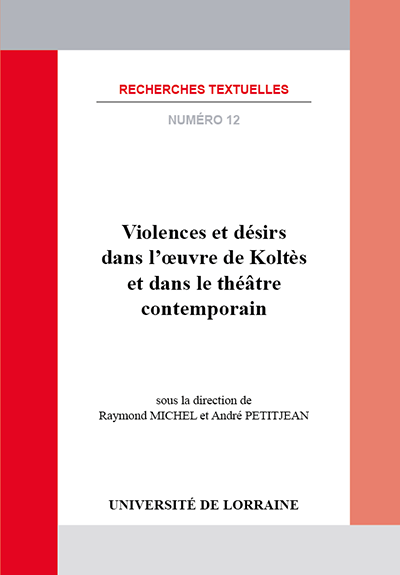 RECHERCHES TEXTUELLES

NUMÉRO 12

Violences et désirs
dans l'œuvre de Koltès
et dans le théâtre
contemporain

sous la direction de
Raymond MICHEL et André PETITJEAN

UNIVERSITÉ DE LORRAINE